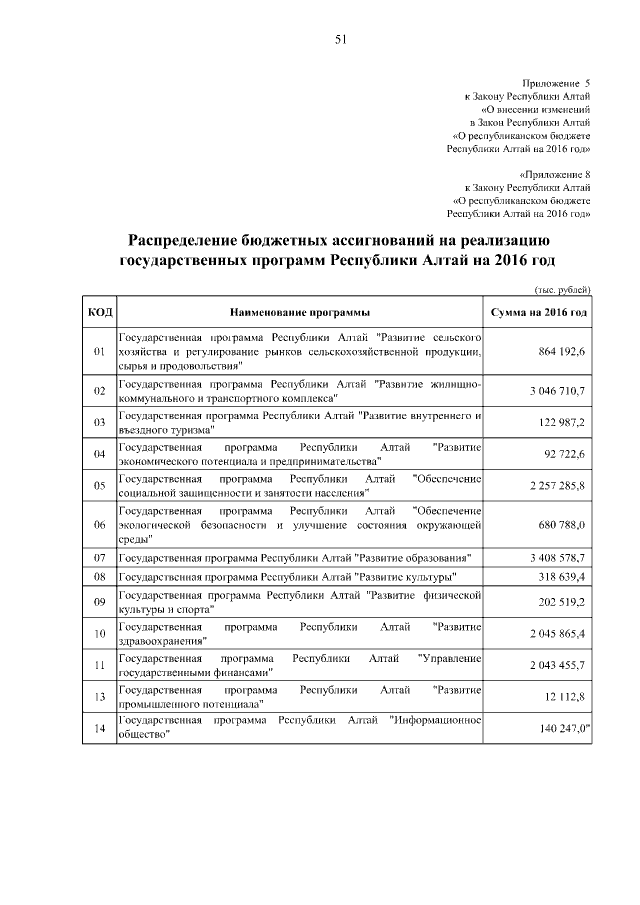 51

Приложение 5
к Закону Республики Алтай
«О внесении изменений
в Закон Республики Алтай
«О республиканском бюджете
Республики Алтай на 2016 год»

«Приложение 8
к Закону Республики Алтай
«О республиканском бюджете
Республики Алтай на 2016 год»

Распределение бюджетных ассигнований на реализацию государственных программ Республики Алтай на 2016 год

(тыс. рублей)

| КОД | Наименование программы | Сумма на 2016 год |
|---|---|---|
| 01 | Государственная программа Республики Алтай "Развитие сельского хозяйства и регулирование рынков сельскохозяйственной продукции, сырья и продовольствия" | 864 192,6 |
| 02 | Государственная программа Республики Алтай "Развитие жилищно-коммунального и транспортного комплекса" | 3 046 710,7 |
| 03 | Государственная программа Республики Алтай "Развитие внутреннего и въездного туризма" | 122 987,2 |
| 04 | Государственная программа Республики Алтай "Развитие экономического потенциала и предпринимательства" | 92 722,6 |
| 05 | Государственная программа Республики Алтай "Обеспечение социальной защищенности и занятости населения" | 2 257 285,8 |
| 06 | Государственная программа Республики Алтай "Обеспечение экологической безопасности и улучшение состояния окружающей среды" | 680 788,0 |
| 07 | Государственная программа Республики Алтай "Развитие образования" | 3 408 578,7 |
| 08 | Государственная программа Республики Алтай "Развитие культуры" | 318 639,4 |
| 09 | Государственная программа Республики Алтай "Развитие физической культуры и спорта" | 202 519,2 |
| 10 | Государственная программа Республики Алтай "Развитие здравоохранения" | 2 045 865,4 |
| 11 | Государственная программа Республики Алтай "Управление государственными финансами" | 2 043 455,7 |
| 13 | Государственная программа Республики Алтай "Развитие промышленного потенциала" | 12 112,8 |
| 14 | Государственная программа Республики Алтай "Информационное общество" | 140 247,0" |